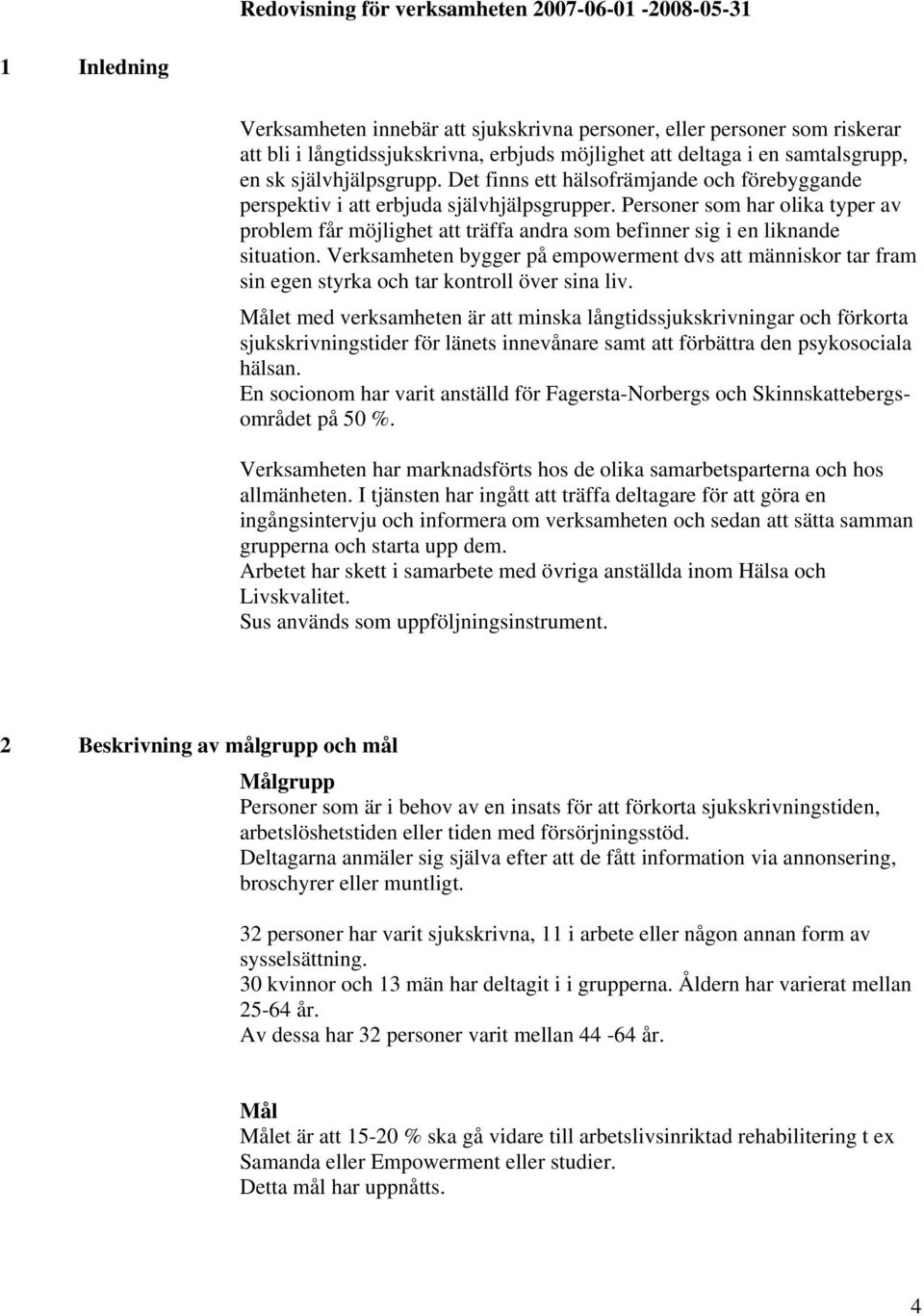 Redovisning för verksamheten 2007-06-01 -2008-05-31

1 Inledning

Verksamheten innebär att sjukskrivna personer, eller personer som riskerar att bli i långtidssjukskrivna, erbjuds möjlighet att deltaga i en samtalsgrupp, en sk självhjälpsgrupp. Det finns ett hälsofrämjande och förebyggande perspektiv i att erbjuda självhjälpsgrupper. Personer som har olika typer av problem får möjlighet att träffa andra som befinner sig i en liknande situation. Verksamheten bygger på empowerment dvs att människor tar fram sin egen styrka och tar kontroll över sina liv.

Målet med verksamheten är att minska långtidssjukskrivningar och förkorta sjukskrivningstider för länets innevånare samt att förbättra den psykosociala hälsan.
En socionom har varit anställd för Fagersta-Norbergs och Skinnskattebergsområdet på 50 %.

Verksamheten har marknadsförts hos de olika samarbetsparterna och hos allmänheten. I tjänsten har ingått att träffa deltagare för att göra en ingångsintervju och informera om verksamheten och sedan att sätta samman grupperna och starta upp dem.
Arbetet har skett i samarbete med övriga anställda inom Hälsa och Livskvalitet.
Sus används som uppföljningsinstrument.

2 Beskrivning av målgrupp och mål

Målgrupp
Personer som är i behov av en insats för att förkorta sjukskrivningstiden, arbetslöshetstiden eller tiden med försörjningsstöd.
Deltagarna anmäler sig själva efter att de fått information via annonsering, broschyrer eller muntligt.

32 personer har varit sjukskrivna, 11 i arbete eller någon annan form av sysselsättning.
30 kvinnor och 13 män har deltagit i i grupperna. Åldern har varierat mellan 25-64 år.
Av dessa har 32 personer varit mellan 44 -64 år.

Mål
Målet är att 15-20 % ska gå vidare till arbetslivsinriktad rehabilitering t ex Samanda eller Empowerment eller studier.
Detta mål har uppnåtts.

4